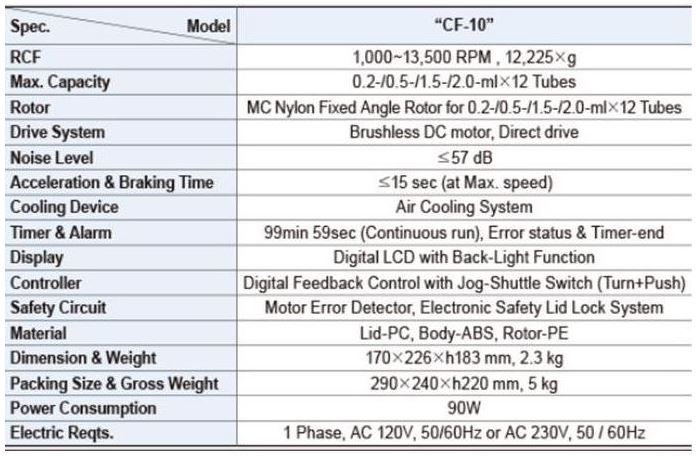 | Spec. Model | "CF-10" |
|---|---|
| RCF | 1,000~13,500 RPM , 12,225×g |
| Max. Capacity | 0.2-/0.5-/1.5-/2.0-ml×12 Tubes |
| Rotor | MC Nylon Fixed Angle Rotor for 0.2-/0.5-/1.5-/2.0-ml×12 Tubes |
| Drive System | Brushless DC motor, Direct drive |
| Noise Level | ≤57 dB |
| Acceleration & Braking Time | ≤15 sec (at Max. speed) |
| Cooling Device | Air Cooling System |
| Timer & Alarm | 99min 59sec (Continuous run), Error status & Timer-end |
| Display | Digital LCD with Back-Light Function |
| Controller | Digital Feedback Control with Jog-Shuttle Switch (Turn+Push) |
| Safety Circuit | Motor Error Detector, Electronic Safety Lid Lock System |
| Material | Lid-PC, Body-ABS, Rotor-PE |
| Dimension & Weight | 170×226×h183 mm, 2.3 kg |
| Packing Size & Gross Weight | 290×240×h220 mm, 5 kg |
| Power Consumption | 90W |
| Electric Reqts. | 1 Phase, AC 120V, 50/60Hz or AC 230V, 50 / 60Hz |